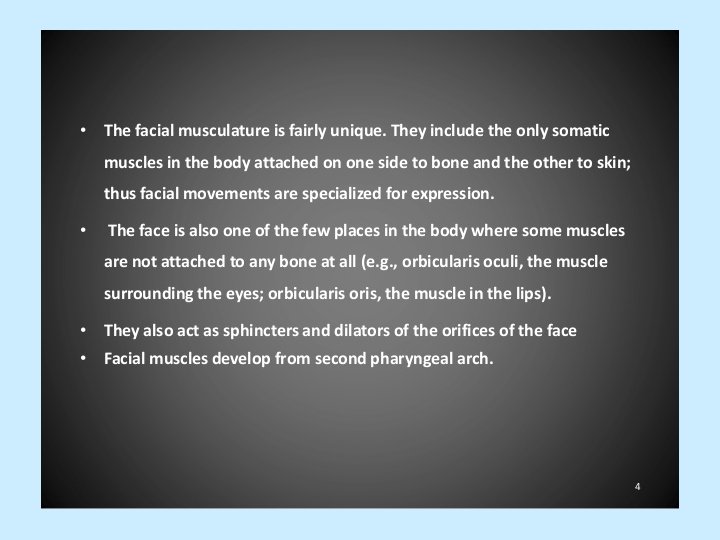 • The facial musculature is fairly unique. They include the only somatic muscles in the body attached on one side to bone and the other to skin; thus facial movements are specialized for expression.

• The face is also one of the few places in the body where some muscles are not attached to any bone at all (e.g., orbicularis oculi, the muscle surrounding the eyes; orbicularis oris, the muscle in the lips).

• They also act as sphincters and dilators of the orifices of the face

• Facial muscles develop from second pharyngeal arch.

4